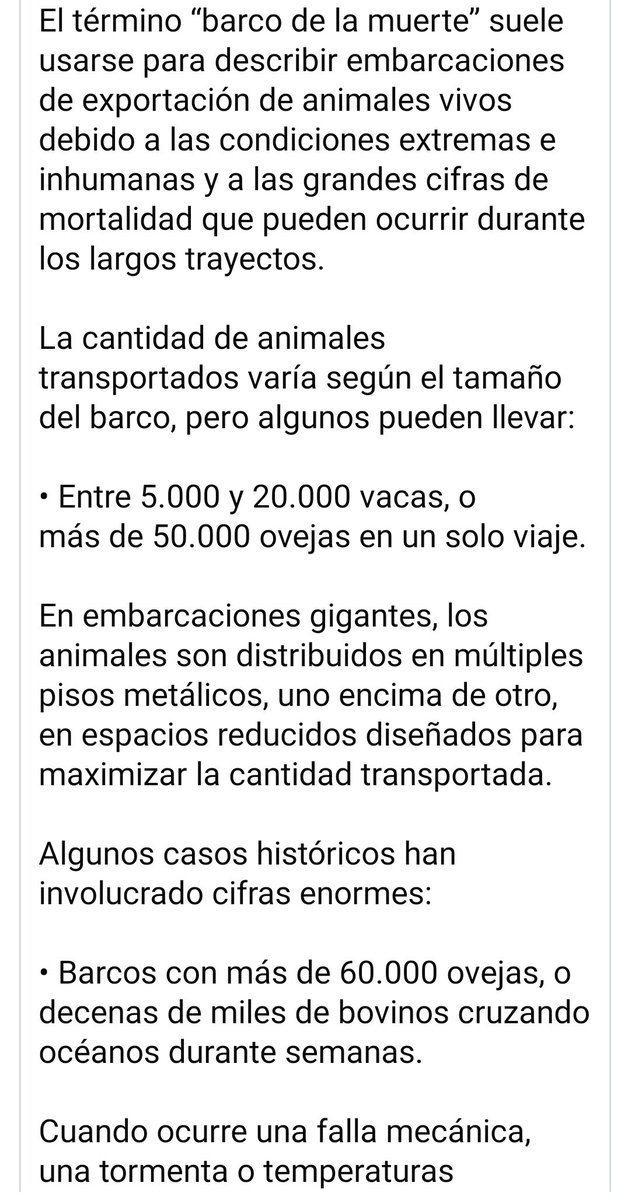 El término “barco de la muerte” suele usarse para describir embarcaciones de exportación de animales vivos debido a las condiciones extremas e inhumanas y a las grandes cifras de mortalidad que pueden ocurrir durante los largos trayectos.

La cantidad de animales transportados varía según el tamaño del barco, pero algunos pueden llevar:

• Entre 5.000 y 20.000 vacas, o más de 50.000 ovejas en un solo viaje.

En embarcaciones gigantes, los animales son distribuidos en múltiples pisos metálicos, uno encima de otro, en espacios reducidos diseñados para maximizar la cantidad transportada.

Algunos casos históricos han involucrado cifras enormes:

• Barcos con más de 60.000 ovejas, o decenas de miles de bovinos cruzando océanos durante semanas.

Cuando ocurre una falla mecánica, una tormenta o temperaturas